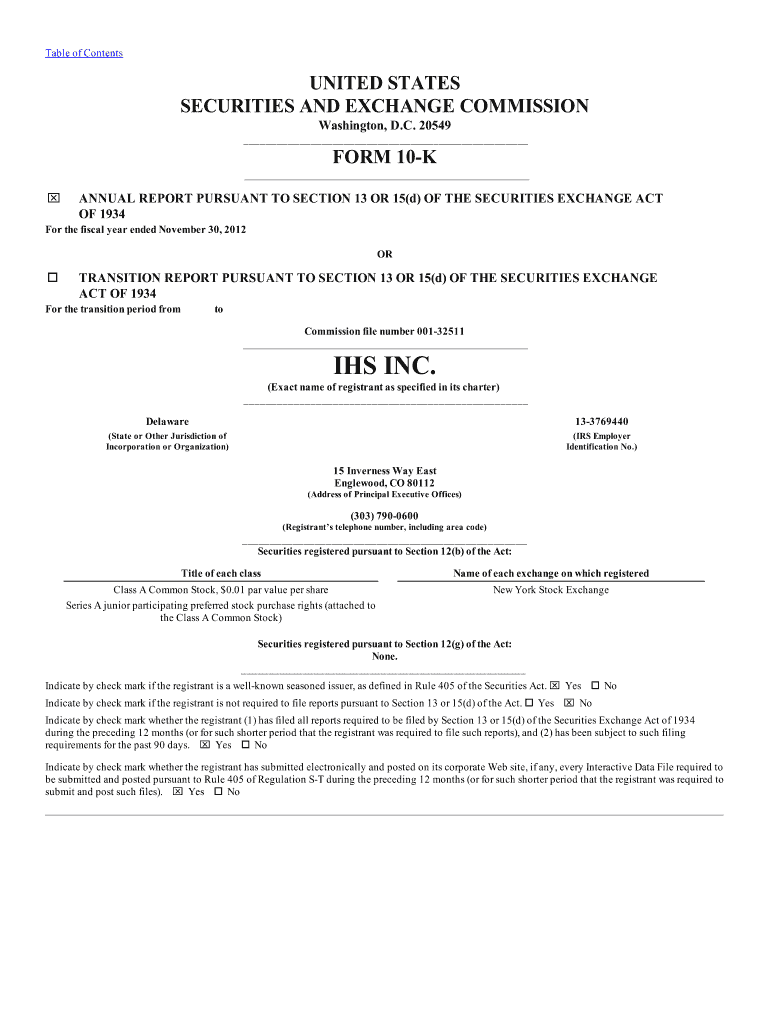 Table of Contents

UNITED STATES
SECURITIES AND EXCHANGE COMMISSION
Washington, D.C. 20549

FORM 10-K

☒ ANNUAL REPORT PURSUANT TO SECTION 13 OR 15(d) OF THE SECURITIES EXCHANGE ACT OF 1934
For the fiscal year ended November 30, 2012

OR

☐ TRANSITION REPORT PURSUANT TO SECTION 13 OR 15(d) OF THE SECURITIES EXCHANGE ACT OF 1934
For the transition period from to

Commission file number 001-32511

IHS INC.
(Exact name of registrant as specified in its charter)

Delaware
(State or Other Jurisdiction of Incorporation or Organization)

13-3769440
(IRS Employer Identification No.)

15 Inverness Way East
Englewood, CO 80112
(Address of Principal Executive Offices)

(303) 790-0600
(Registrant's telephone number, including area code)

Securities registered pursuant to Section 12(b) of the Act:

| Title of each class | Name of each exchange on which registered |
|---|---|
| Class A Common Stock, $0.01 par value per share | New York Stock Exchange |
| Series A junior participating preferred stock purchase rights (attached to the Class A Common Stock) | |

Securities registered pursuant to Section 12(g) of the Act:
None.

Indicate by check mark if the registrant is a well-known seasoned issuer, as defined in Rule 405 of the Securities Act. ☒ Yes ☐ No

Indicate by check mark if the registrant is not required to file reports pursuant to Section 13 or 15(d) of the Act. ☐ Yes ☒ No

Indicate by check mark whether the registrant (1) has filed all reports required to be filed by Section 13 or 15(d) of the Securities Exchange Act of 1934 during the preceding 12 months (or for such shorter period that the registrant was required to file such reports), and (2) has been subject to such filing requirements for the past 90 days. ☒ Yes ☐ No

Indicate by check mark whether the registrant has submitted electronically and posted on its corporate Web site, if any, every Interactive Data File required to be submitted and posted pursuant to Rule 405 of Regulation S-T during the preceding 12 months (or for such shorter period that the registrant was required to submit and post such files). ☒ Yes ☐ No